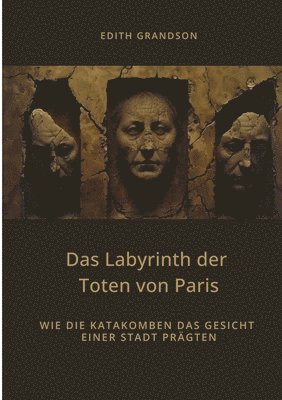 EDITH GRANDSON

Das Labyrinth der Toten von Paris

WIE DIE KATAKOMBEN DAS GESICHT EINER STADT PRÄGTEN